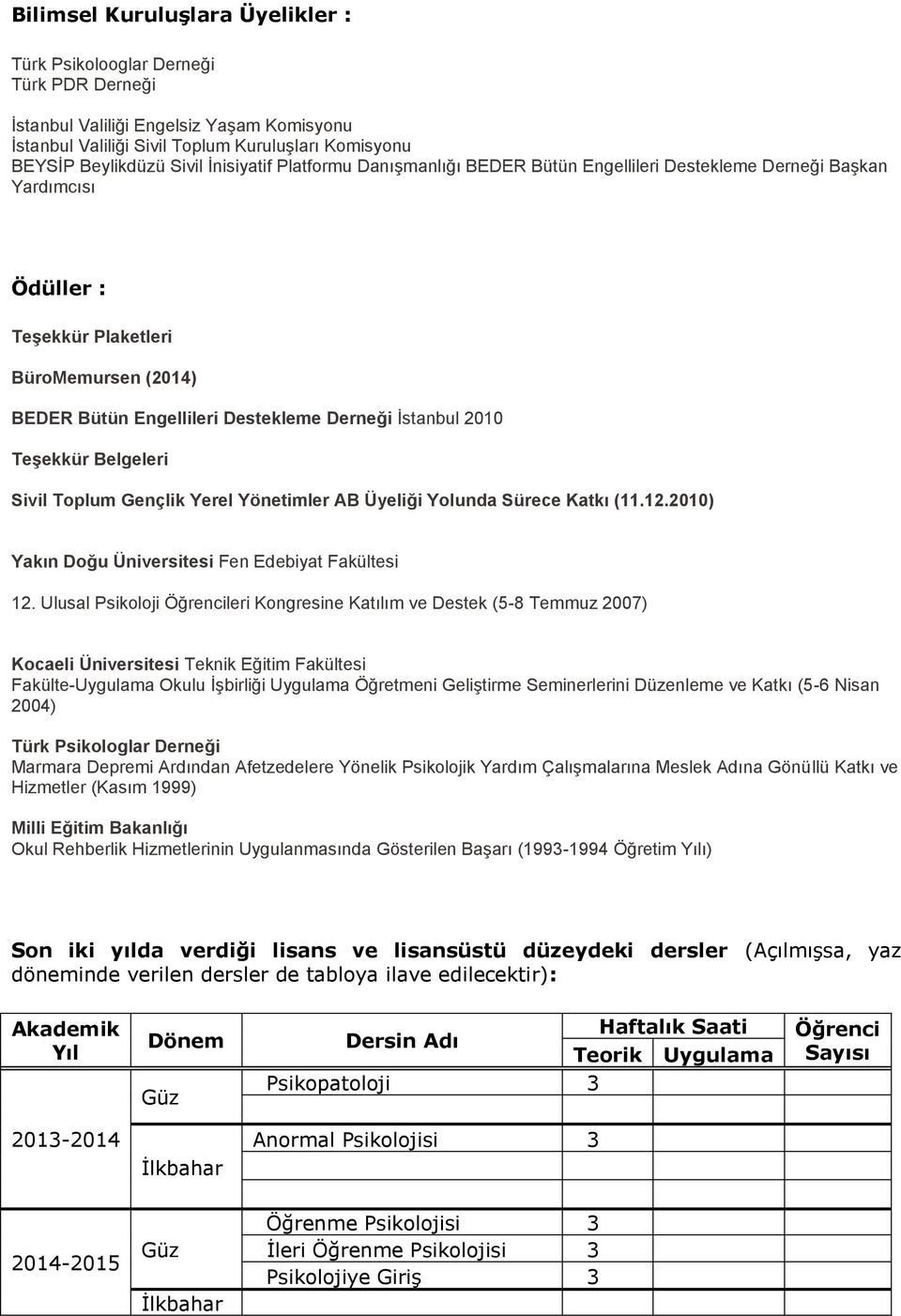 Bilimsel Kuruluşlara Üyelikler :

Türk Psikolooglar Derneği
Türk PDR Derneği

İstanbul Valiliği Engelsiz Yaşam Komisyonu
İstanbul Valiliği Sivil Toplum Kuruluşları Komisyonu
BEYSİP Beylikdüzü Sivil İnisiyatif Platformu Danışmanlığı BEDER Bütün Engellileri Destekleme Derneği Başkan Yardımcısı

Ödüller :

Teşekkür Plaketleri

BüroMemursen (2014)

BEDER Bütün Engellileri Destekleme Derneği İstanbul 2010

Teşekkür Belgeleri

Sivil Toplum Gençlik Yerel Yönetimler AB Üyeliği Yolunda Sürece Katkı (11.12.2010)

Yakın Doğu Üniversitesi Fen Edebiyat Fakültesi

12. Ulusal Psikoloji Öğrencileri Kongresine Katılım ve Destek (5-8 Temmuz 2007)

Kocaeli Üniversitesi Teknik Eğitim Fakültesi
Fakülte-Uygulama Okulu İşbirliği Uygulama Öğretmeni Geliştirme Seminerlerini Düzenleme ve Katkı (5-6 Nisan 2004)

Türk Psikologlar Derneği
Marmara Depremi Ardından Afetzedelere Yönelik Psikolojik Yardım Çalışmalarına Meslek Adına Gönüllü Katkı ve Hizmetler (Kasım 1999)

Milli Eğitim Bakanlığı
Okul Rehberlik Hizmetlerinin Uygulanmasında Gösterilen Başarı (1993-1994 Öğretim Yılı)

Son iki yılda verdiği lisans ve lisansüstü düzeydeki dersler (Açılmışsa, yaz döneminde verilen dersler de tabloya ilave edilecektir):

| Akademik Yıl | Dönem | Dersin Adı | Haftalık Saati Teorik | Haftalık Saati Uygulama | Öğrenci Sayısı |
|---|---|---|---|---|---|
| 2013-2014 | Güz | Psikopatoloji | 3 | | |
| | İlkbahar | Anormal Psikolojisi | 3 | | |
| 2014-2015 | Güz | Öğrenme Psikolojisi | 3 | | |
| | | İleri Öğrenme Psikolojisi | 3 | | |
| | | Psikolojiye Giriş | 3 | | |
| | İlkbahar | | | | |